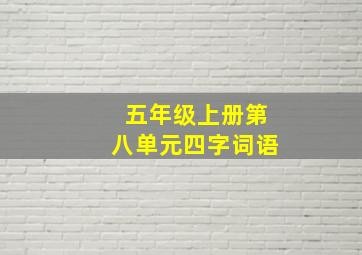 五年级上册第八单元四字词语